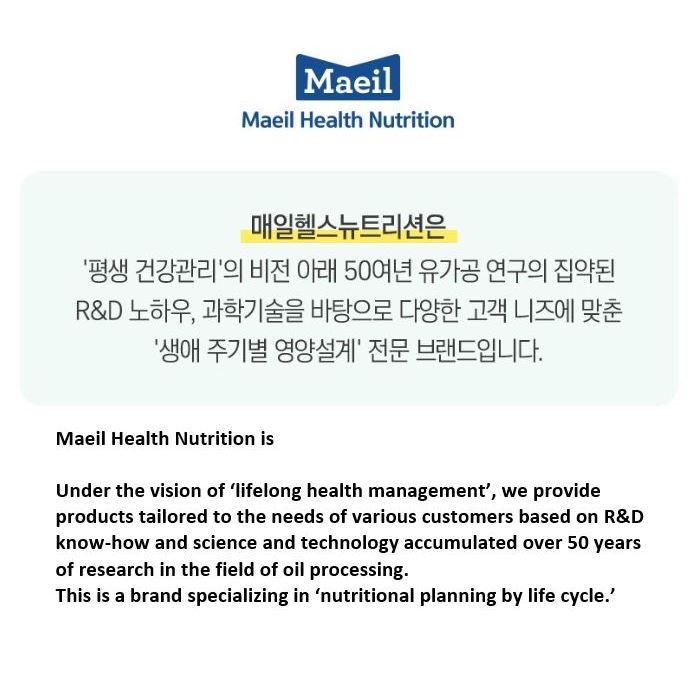 Maeil
Maeil Health Nutrition

매일헬스뉴트리션은
'평생 건강관리'의 비전 아래 50여년 유가공 연구의 집약된 R&D 노하우, 과학기술을 바탕으로 다양한 고객 니즈에 맞춘 '생애 주기별 영양설계' 전문 브랜드입니다.

Maeil Health Nutrition is

Under the vision of 'lifelong health management', we provide products tailored to the needs of various customers based on R&D know-how and science and technology accumulated over 50 years of research in the field of oil processing.
This is a brand specializing in 'nutritional planning by life cycle.'